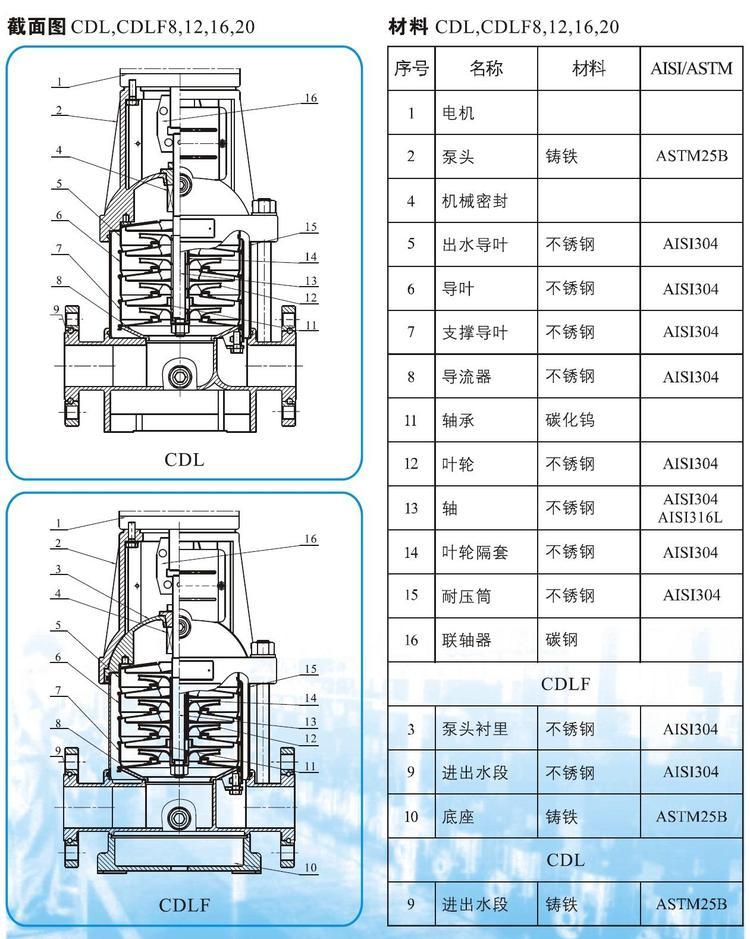 截面图 CDL,CDLF8,12,16,20

1
2
4
5
6
7
8
9
16
15
14
13
12
11

CDL

1
2
3
4
5
6
7
8
9
16
15
14
13
12
11
10

CDLF

材料 CDL,CDLF8,12,16,20

| 序号 | 名称 | 材料 | AISI/ASTM |
|---|---|---|---|
| 1 | 电机 | | |
| 2 | 泵头 | 铸铁 | ASTM25B |
| 4 | 机械密封 | | |
| 5 | 出水导叶 | 不锈钢 | AISI304 |
| 6 | 导叶 | 不锈钢 | AISI304 |
| 7 | 支撑导叶 | 不锈钢 | AISI304 |
| 8 | 导流器 | 不锈钢 | AISI304 |
| 11 | 轴承 | 碳化钨 | |
| 12 | 叶轮 | 不锈钢 | AISI304 |
| 13 | 轴 | 不锈钢 | AISI304 AISI316L |
| 14 | 叶轮隔套 | 不锈钢 | AISI304 |
| 15 | 耐压筒 | 不锈钢 | AISI304 |
| 16 | 联轴器 | 碳钢 | |
| CDLF | | | |
| 3 | 泵头衬里 | 不锈钢 | AISI304 |
| 9 | 进出水段 | 不锈钢 | AISI304 |
| 10 | 底座 | 铸铁 | ASTM25B |
| CDL | | | |
| 9 | 进出水段 | 铸铁 | ASTM25B |